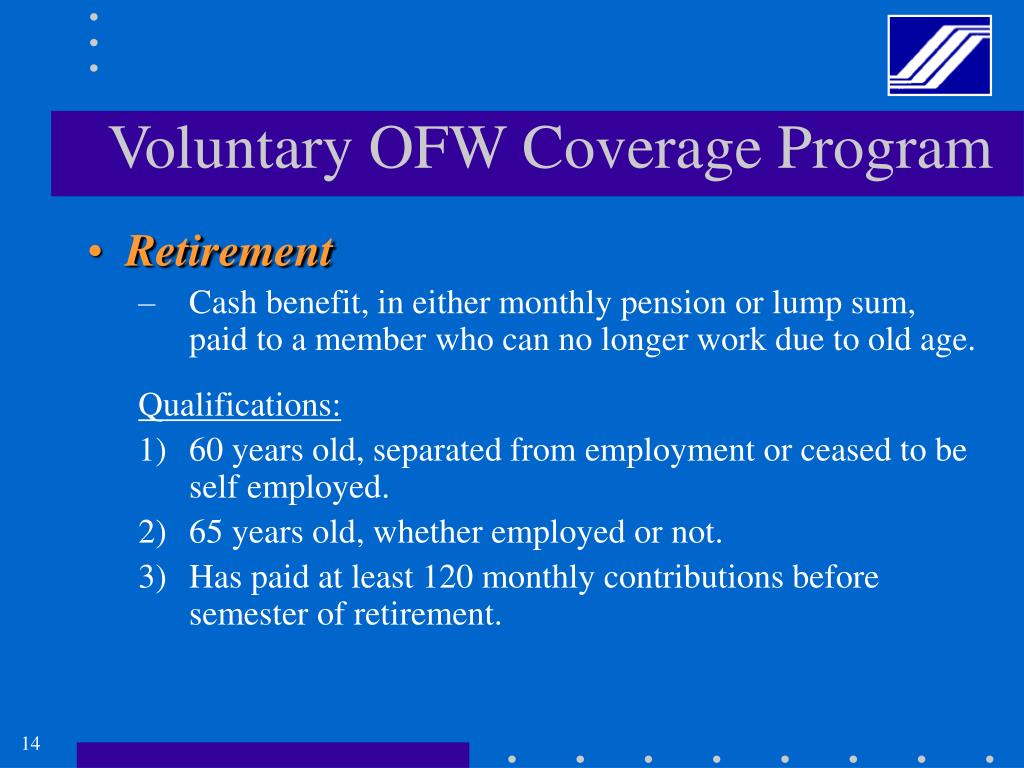 Voluntary OFW Coverage Program

• Retirement

– Cash benefit, in either monthly pension or lump sum, paid to a member who can no longer work due to old age.

Qualifications:

1) 60 years old, separated from employment or ceased to be self employed.

2) 65 years old, whether employed or not.

3) Has paid at least 120 monthly contributions before semester of retirement.

14